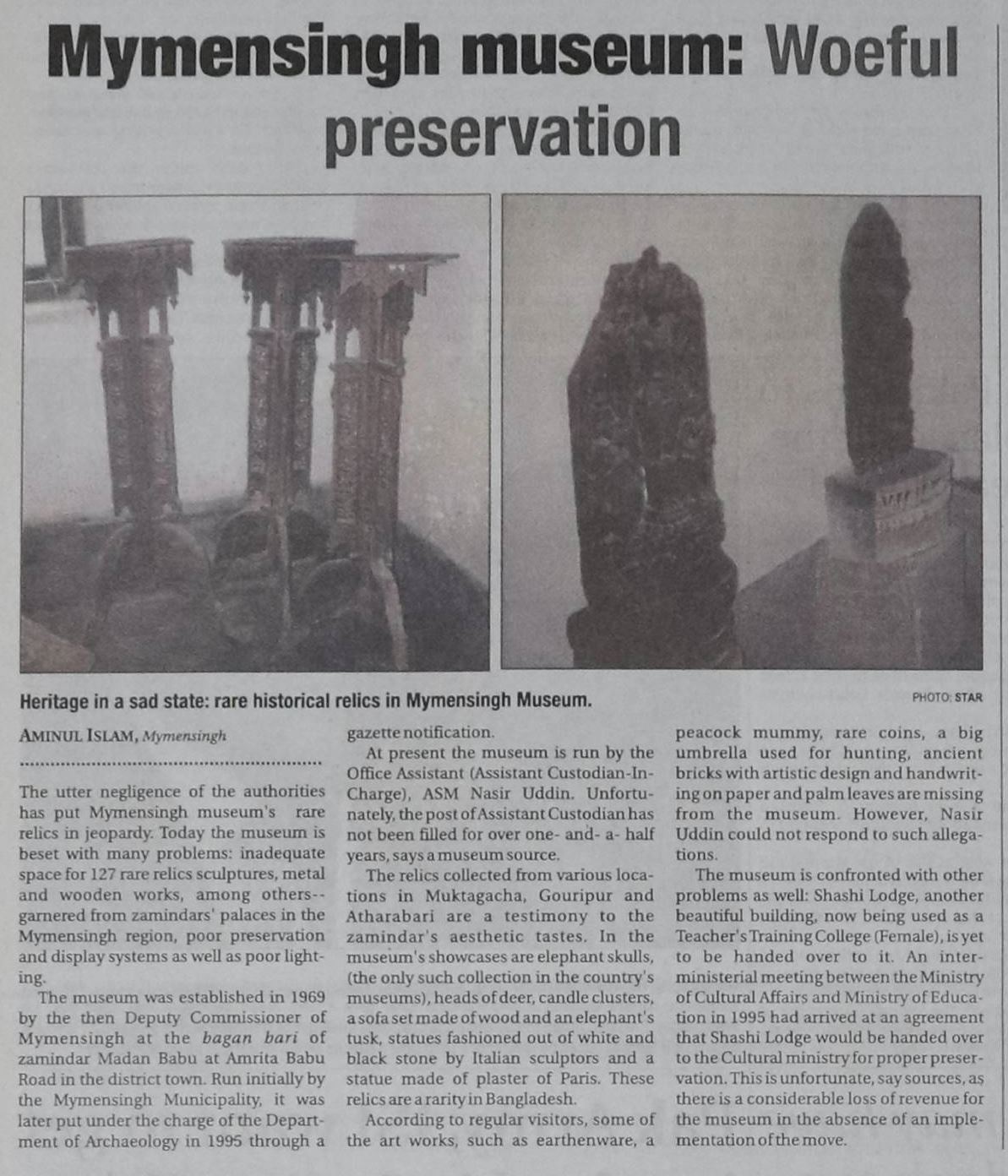 Mymensingh museum: Woeful preservation

Heritage in a sad state: rare historical relics in Mymensingh Museum.

PHOTO: STAR

AMINUL ISLAM, Mymensingh

The utter negligence of the authorities has put Mymensingh museum's rare relics in jeopardy. Today the museum is beset with many problems: inadequate space for 127 rare relics sculptures, metal and wooden works, among others-- garnered from zamindars' palaces in the Mymensingh region, poor preservation and display systems as well as poor lighting.

The museum was established in 1969 by the then Deputy Commissioner of Mymensingh at the bagan bari of zamindar Madan Babu at Amrita Babu Road in the district town. Run initially by the Mymensingh Municipality, it was later put under the charge of the Department of Archaeology in 1995 through a gazette notification.

At present the museum is run by the Office Assistant (Assistant Custodian-In-Charge), ASM Nasir Uddin. Unfortunately, the post of Assistant Custodian has not been filled for over one- and- a- half years, says a museum source.

The relics collected from various locations in Muktagacha, Gouripur and Atharabari are a testimony to the zamindar's aesthetic tastes. In the museum's showcases are elephant skulls, (the only such collection in the country's museums), heads of deer, candle clusters, a sofa set made of wood and an elephant's tusk, statues fashioned out of white and black stone by Italian sculptors and a statue made of plaster of Paris. These relics are a rarity in Bangladesh.

According to regular visitors, some of the art works, such as earthenware, a peacock mummy, rare coins, a big umbrella used for hunting, ancient bricks with artistic design and handwriting on paper and palm leaves are missing from the museum. However, Nasir Uddin could not respond to such allegations.

The museum is confronted with other problems as well: Shashi Lodge, another beautiful building, now being used as a Teacher's Training College (Female), is yet to be handed over to it. An inter-ministerial meeting between the Ministry of Cultural Affairs and Ministry of Education in 1995 had arrived at an agreement that Shashi Lodge would be handed over to the Cultural ministry for proper preservation. This is unfortunate, say sources, as there is a considerable loss of revenue for the museum in the absence of an implementation of the move.